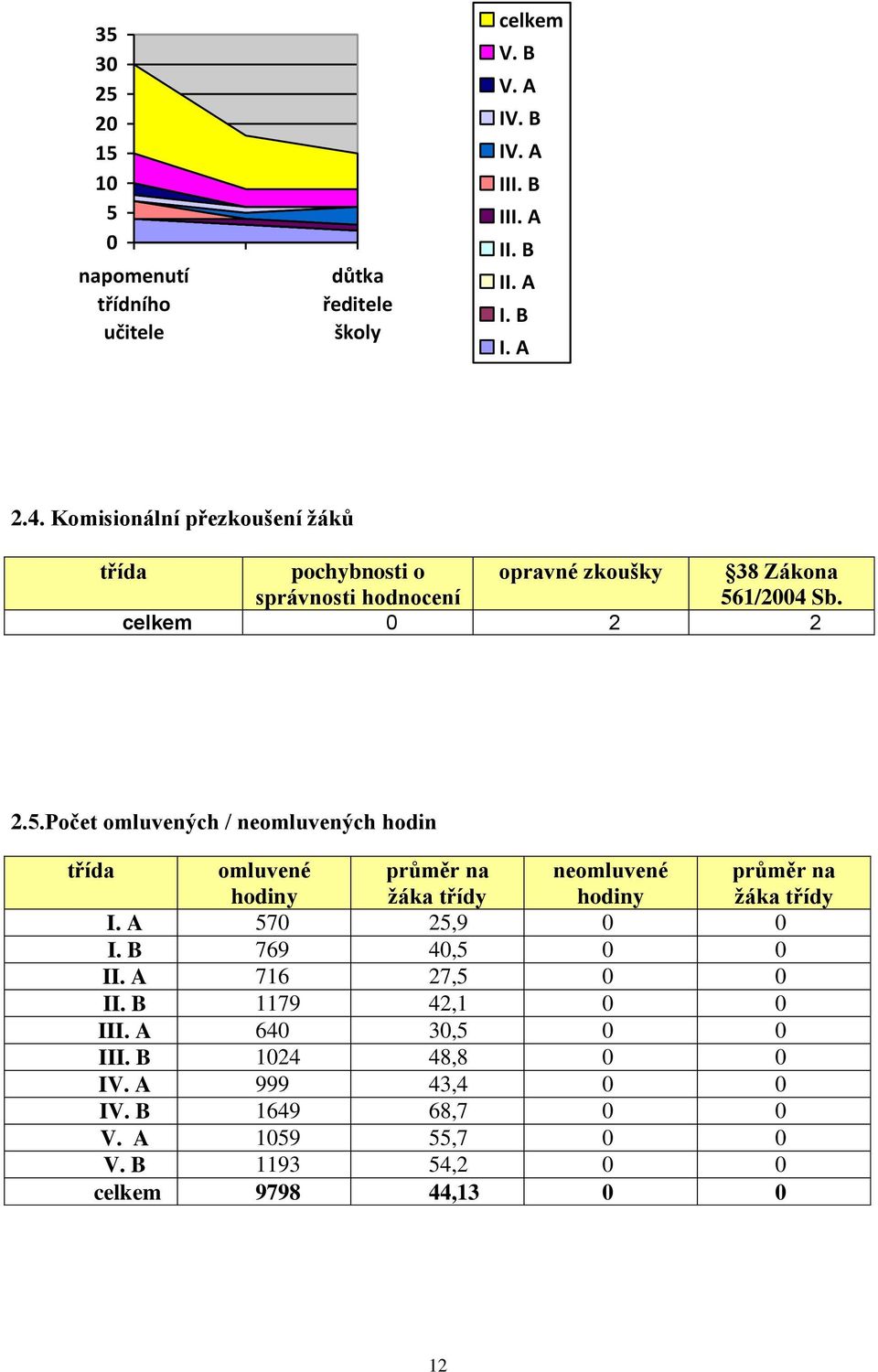 35
30
25
20
15
10
5
0

napomenutí třídního učitele

důtka ředitele školy

celkem
V. B
V. A
IV. B
IV. A
III. B
III. A
II. B
II. A
I. B
I. A

2.4. Komisionální přezkoušení žáků

| třída | pochybnosti o správnosti hodnocení | opravné zkoušky | §38 Zákona 561/2004 Sb. |
|---|---|---|---|
| celkem | 0 | 2 | 2 |

2.5.Počet omluvených / neomluvených hodin

| třída | omluvené hodiny | průměr na žáka třídy | neomluvené hodiny | průměr na žáka třídy |
|---|---|---|---|---|
| I. A | 570 | 25,9 | 0 | 0 |
| I. B | 769 | 40,5 | 0 | 0 |
| II. A | 716 | 27,5 | 0 | 0 |
| II. B | 1179 | 42,1 | 0 | 0 |
| III. A | 640 | 30,5 | 0 | 0 |
| III. B | 1024 | 48,8 | 0 | 0 |
| IV. A | 999 | 43,4 | 0 | 0 |
| IV. B | 1649 | 68,7 | 0 | 0 |
| V. A | 1059 | 55,7 | 0 | 0 |
| V. B | 1193 | 54,2 | 0 | 0 |
| celkem | 9798 | 44,13 | 0 | 0 |

12